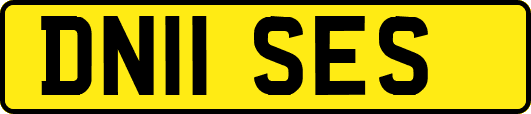 DN11 SES